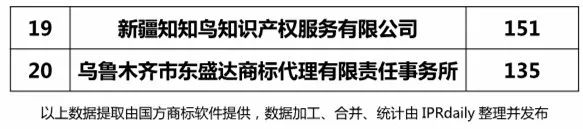 | 19 | 新疆知知鸟知识产权服务有限公司 | 151 |
|---|---|---|
| 20 | 乌鲁木齐市东盛达商标代理有限责任事务所 | 135 |

以上数据提取由国方商标软件提供，数据加工、合并、统计由 IPRdaily 整理并发布